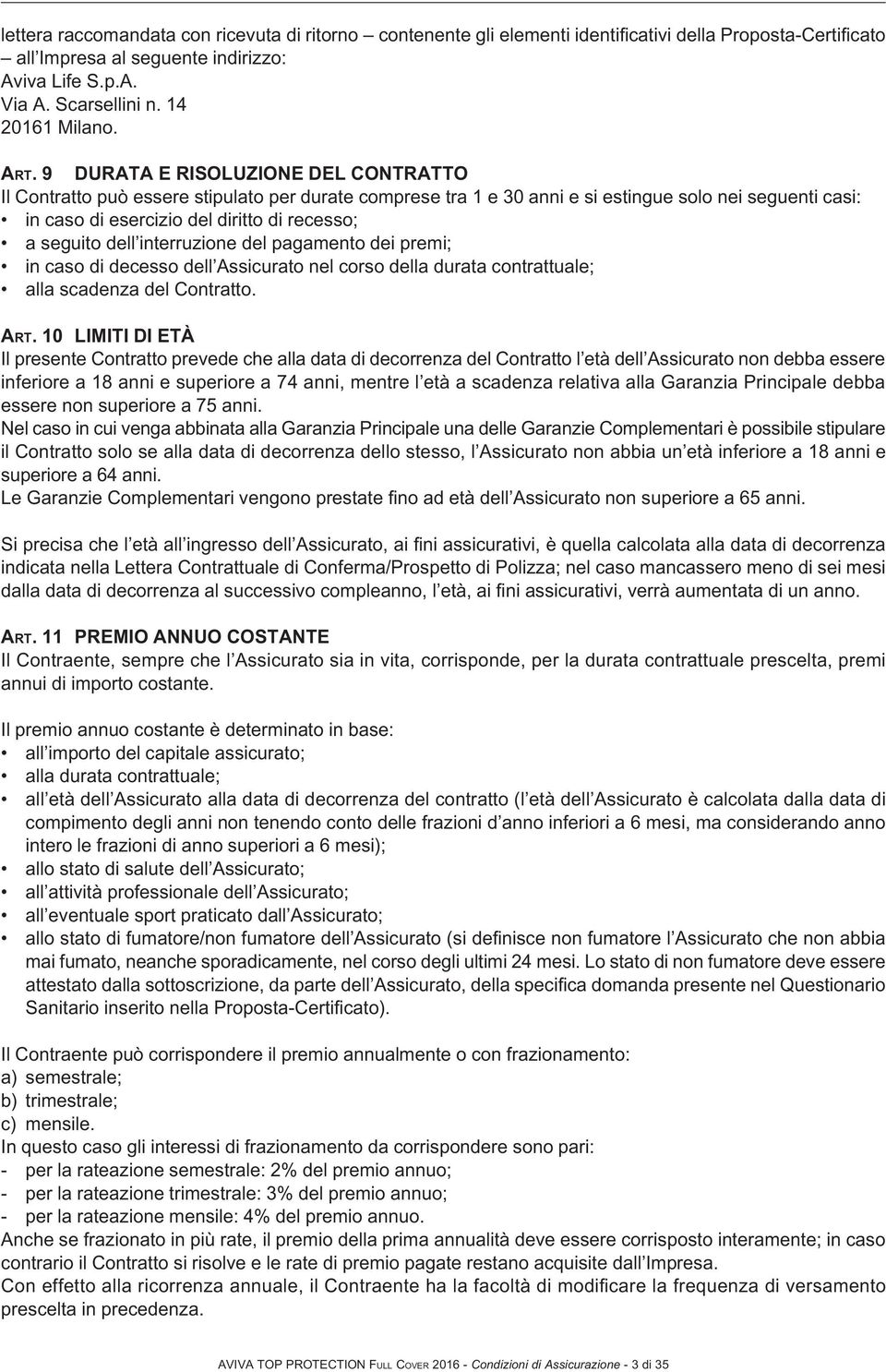 lettera raccomandata con ricevuta di ritorno – contenente gli elementi identificativi della Proposta-Certificato – all'Impresa al seguente indirizzo:
Aviva Life S.p.A.
Via A. Scarsellini n. 14
20161 Milano.

ART. 9 DURATA E RISOLUZIONE DEL CONTRATTO
Il Contratto può essere stipulato per durate comprese tra 1 e 30 anni e si estingue solo nei seguenti casi:
• in caso di esercizio del diritto di recesso;
• a seguito dell'interruzione del pagamento dei premi;
• in caso di decesso dell'Assicurato nel corso della durata contrattuale;
• alla scadenza del Contratto.

ART. 10 LIMITI DI ETÀ
Il presente Contratto prevede che alla data di decorrenza del Contratto l'età dell'Assicurato non debba essere inferiore a 18 anni e superiore a 74 anni, mentre l'età a scadenza relativa alla Garanzia Principale debba essere non superiore a 75 anni.
Nel caso in cui venga abbinata alla Garanzia Principale una delle Garanzie Complementari è possibile stipulare il Contratto solo se alla data di decorrenza dello stesso, l'Assicurato non abbia un'età inferiore a 18 anni e superiore a 64 anni.
Le Garanzie Complementari vengono prestate fino ad età dell'Assicurato non superiore a 65 anni.

Si precisa che l'età all'ingresso dell'Assicurato, ai fini assicurativi, è quella calcolata alla data di decorrenza indicata nella Lettera Contrattuale di Conferma/Prospetto di Polizza; nel caso mancassero meno di sei mesi dalla data di decorrenza al successivo compleanno, l'età, ai fini assicurativi, verrà aumentata di un anno.

ART. 11 PREMIO ANNUO COSTANTE
Il Contraente, sempre che l'Assicurato sia in vita, corrisponde, per la durata contrattuale prescelta, premi annui di importo costante.

Il premio annuo costante è determinato in base:
• all'importo del capitale assicurato;
• alla durata contrattuale;
• all'età dell'Assicurato alla data di decorrenza del contratto (l'età dell'Assicurato è calcolata dalla data di compimento degli anni non tenendo conto delle frazioni d'anno inferiori a 6 mesi, ma considerando anno intero le frazioni di anno superiori a 6 mesi);
• allo stato di salute dell'Assicurato;
• all'attività professionale dell'Assicurato;
• all'eventuale sport praticato dall'Assicurato;
• allo stato di fumatore/non fumatore dell'Assicurato (si definisce non fumatore l'Assicurato che non abbia mai fumato, neanche sporadicamente, nel corso degli ultimi 24 mesi. Lo stato di non fumatore deve essere attestato dalla sottoscrizione, da parte dell'Assicurato, della specifica domanda presente nel Questionario Sanitario inserito nella Proposta-Certificato).

Il Contraente può corrispondere il premio annualmente o con frazionamento:
a) semestrale;
b) trimestrale;
c) mensile.
In questo caso gli interessi di frazionamento da corrispondere sono pari:
- per la rateazione semestrale: 2% del premio annuo;
- per la rateazione trimestrale: 3% del premio annuo;
- per la rateazione mensile: 4% del premio annuo.
Anche se frazionato in più rate, il premio della prima annualità deve essere corrisposto interamente; in caso contrario il Contratto si risolve e le rate di premio pagate restano acquisite dall'Impresa.
Con effetto alla ricorrenza annuale, il Contraente ha la facoltà di modificare la frequenza di versamento prescelta in precedenza.

AVIVA TOP PROTECTION FULL COVER 2016 - Condizioni di Assicurazione - 3 di 35